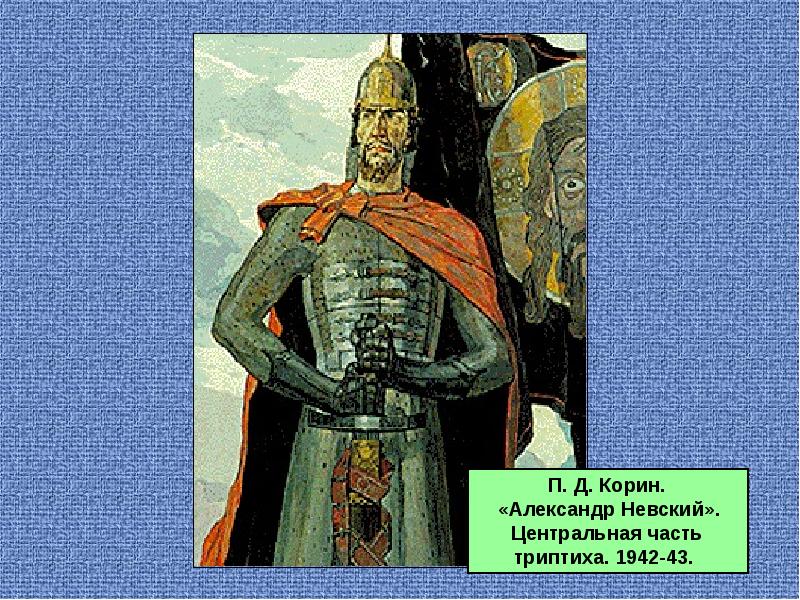 П. Д. Корин.
«Александр Невский».
Центральная часть
триптиха. 1942-43.